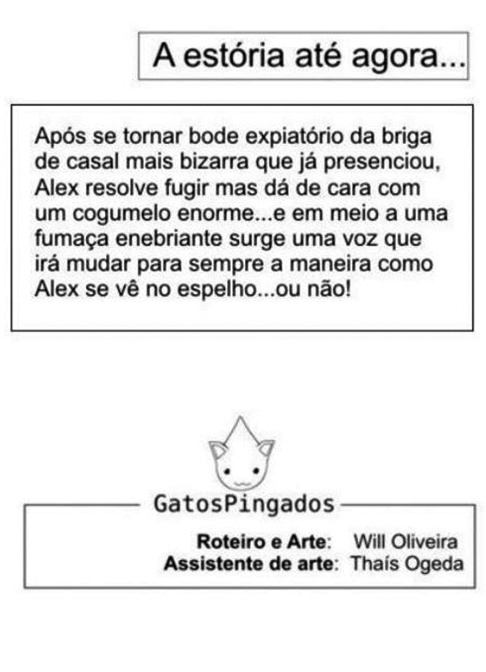 A estória até agora...

Após se tornar bode expiatório da briga de casal mais bizarra que já presenciou, Alex resolve fugir mas dá de cara com um cogumelo enorme...e em meio a uma fumaça enebriante surge uma voz que irá mudar para sempre a maneira como Alex se vê no espelho...ou não!

GatosPingados

Roteiro e Arte: Will Oliveira
Assistente de arte: Thaís Ogeda